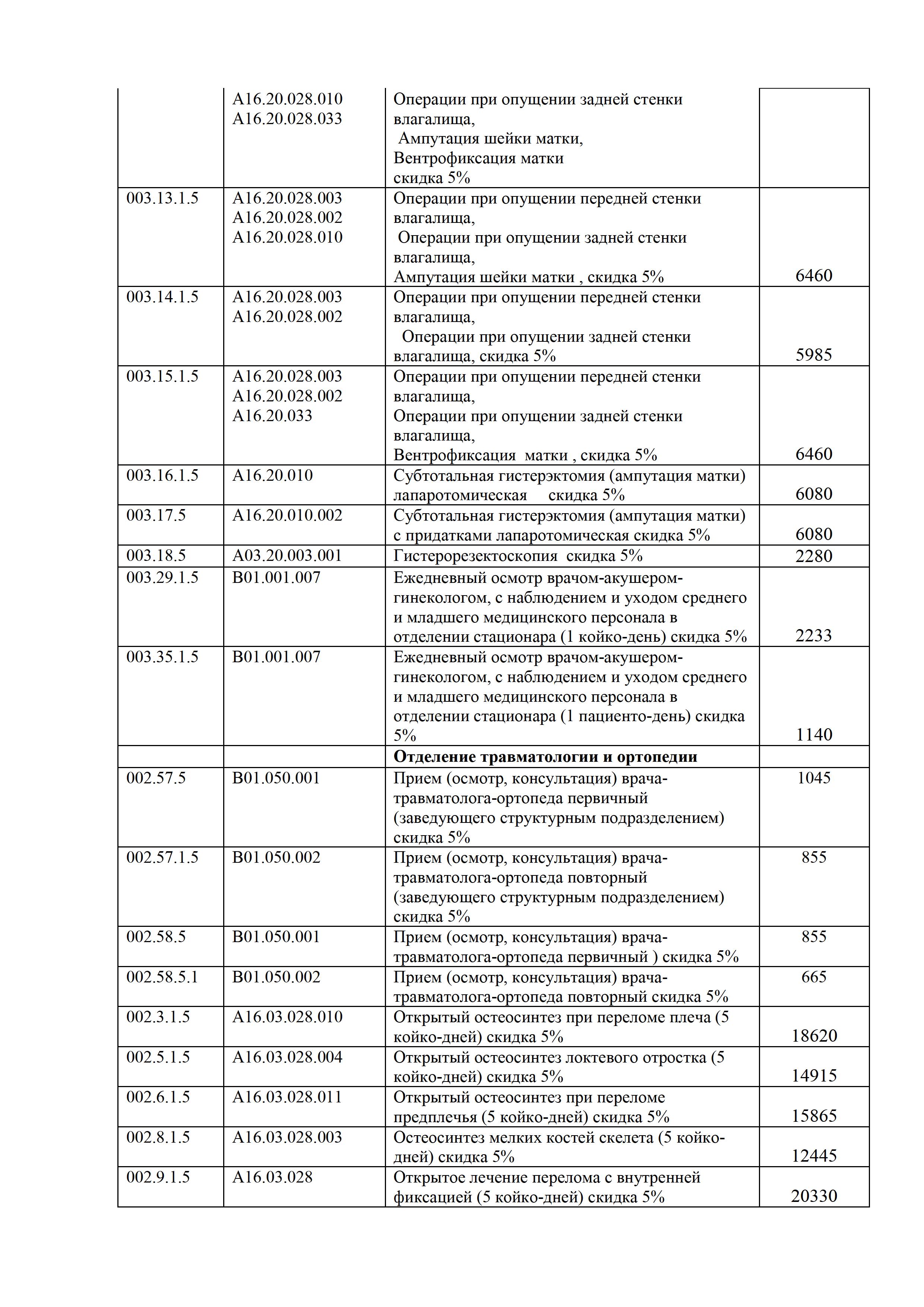 |  |  |  |  |
|---|---|---|---|
|  | A16.20.028.010 A16.20.028.033 | Операции при опущении задней стенки влагалища, Ампутация шейки матки, Вентрофиксация матки скидка 5% |  |
| 003.13.1.5 | A16.20.028.003 A16.20.028.002 A16.20.028.010 | Операции при опущении передней стенки влагалища, Операции при опущении задней стенки влагалища, Ампутация шейки матки , скидка 5% | 6460 |
| 003.14.1.5 | A16.20.028.003 A16.20.028.002 | Операции при опущении передней стенки влагалища, Операции при опущении задней стенки влагалища, скидка 5% | 5985 |
| 003.15.1.5 | A16.20.028.003 A16.20.028.002 A16.20.033 | Операции при опущении передней стенки влагалища, Операции при опущении задней стенки влагалища, Вентрофиксация матки , скидка 5% | 6460 |
| 003.16.1.5 | A16.20.010 | Субтотальная гистерэктомия (ампутация матки) лапаротомическая скидка 5% | 6080 |
| 003.17.5 | A16.20.010.002 | Субтотальная гистерэктомия (ампутация матки) с придатками лапаротомическая скидка 5% | 6080 |
| 003.18.5 | A03.20.003.001 | Гистерорезектоскопия скидка 5% | 2280 |
| 003.29.1.5 | B01.001.007 | Ежедневный осмотр врачом-акушером-гинекологом, с наблюдением и уходом среднего и младшего медицинского персонала в отделении стационара (1 койко-день) скидка 5% | 2233 |
| 003.35.1.5 | B01.001.007 | Ежедневный осмотр врачом-акушером-гинекологом, с наблюдением и уходом среднего и младшего медицинского персонала в отделении стационара (1 пациенто-день) скидка 5% | 1140 |
|  |  | **Отделение травматологии и ортопедии** |  |
| 002.57.5 | B01.050.001 | Прием (осмотр, консультация) врача-травматолога-ортопеда первичный (заведующего структурным подразделением) скидка 5% | 1045 |
| 002.57.1.5 | B01.050.002 | Прием (осмотр, консультация) врача-травматолога-ортопеда повторный (заведующего структурным подразделением) скидка 5% | 855 |
| 002.58.5 | B01.050.001 | Прием (осмотр, консультация) врача-травматолога-ортопеда первичный ) скидка 5% | 855 |
| 002.58.5.1 | B01.050.002 | Прием (осмотр, консультация) врача-травматолога-ортопеда повторный скидка 5% | 665 |
| 002.3.1.5 | A16.03.028.010 | Открытый остеосинтез при переломе плеча (5 койко-дней) скидка 5% | 18620 |
| 002.5.1.5 | A16.03.028.004 | Открытый остеосинтез локтевого отростка (5 койко-дней) скидка 5% | 14915 |
| 002.6.1.5 | A16.03.028.011 | Открытый остеосинтез при переломе предплечья (5 койко-дней) скидка 5% | 15865 |
| 002.8.1.5 | A16.03.028.003 | Остеосинтез мелких костей скелета (5 койко-дней) скидка 5% | 12445 |
| 002.9.1.5 | A16.03.028 | Открытое лечение перелома с внутренней фиксацией (5 койко-дней) скидка 5% | 20330 |